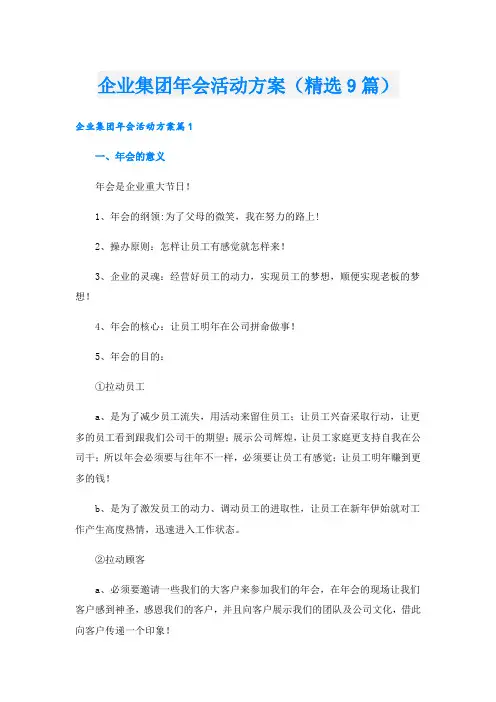 企业集团年会活动方案（精选9篇）

企业集团年会活动方案篇1

一、年会的意义

年会是企业重大节日！

1、年会的纲领:为了父母的微笑，我在努力的路上！

2、操办原则：怎样让员工有感觉就怎样来！

3、企业的灵魂：经营好员工的动力，实现员工的梦想，顺便实现老板的梦想！

4、年会的核心：让员工明年在公司拼命做事！

5、年会的目的：

①拉动员工

a、是为了减少员工流失，用活动来留住员工；让员工兴奋采取行动，让更多的员工看到跟我们公司干的期望；展示公司辉煌，让员工家庭更支持自我在公司干；所以年会必须要与往年不一样，必须要让员工有感觉；让员工明年赚到更多的钱！

b、是为了激发员工的动力、调动员工的进取性，让员工在新年伊始就对工作产生高度热情，迅速进入工作状态。

②拉动顾客

a、必须要邀请一些我们的大客户来参加我们的年会，在年会的现场让我们客户感到神圣，感恩我们的客户，并且向客户展示我们的团队及公司文化，借此向客户传递一个印象！